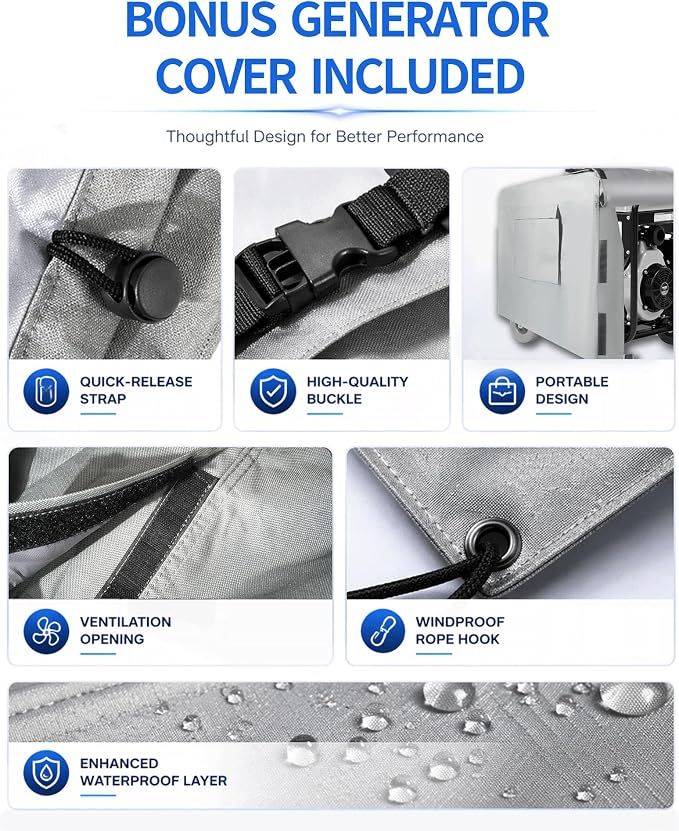 BONUS GENERATOR COVER INCLUDED

Thoughtful Design for Better Performance

QUICK-RELEASE
STRAP

HIGH-QUALITY
BUCKLE

PORTABLE
DESIGN

VENTILATION
OPENING

WINDPROOF
ROPE HOOK

ENHANCED
WATERPROOF LAYER